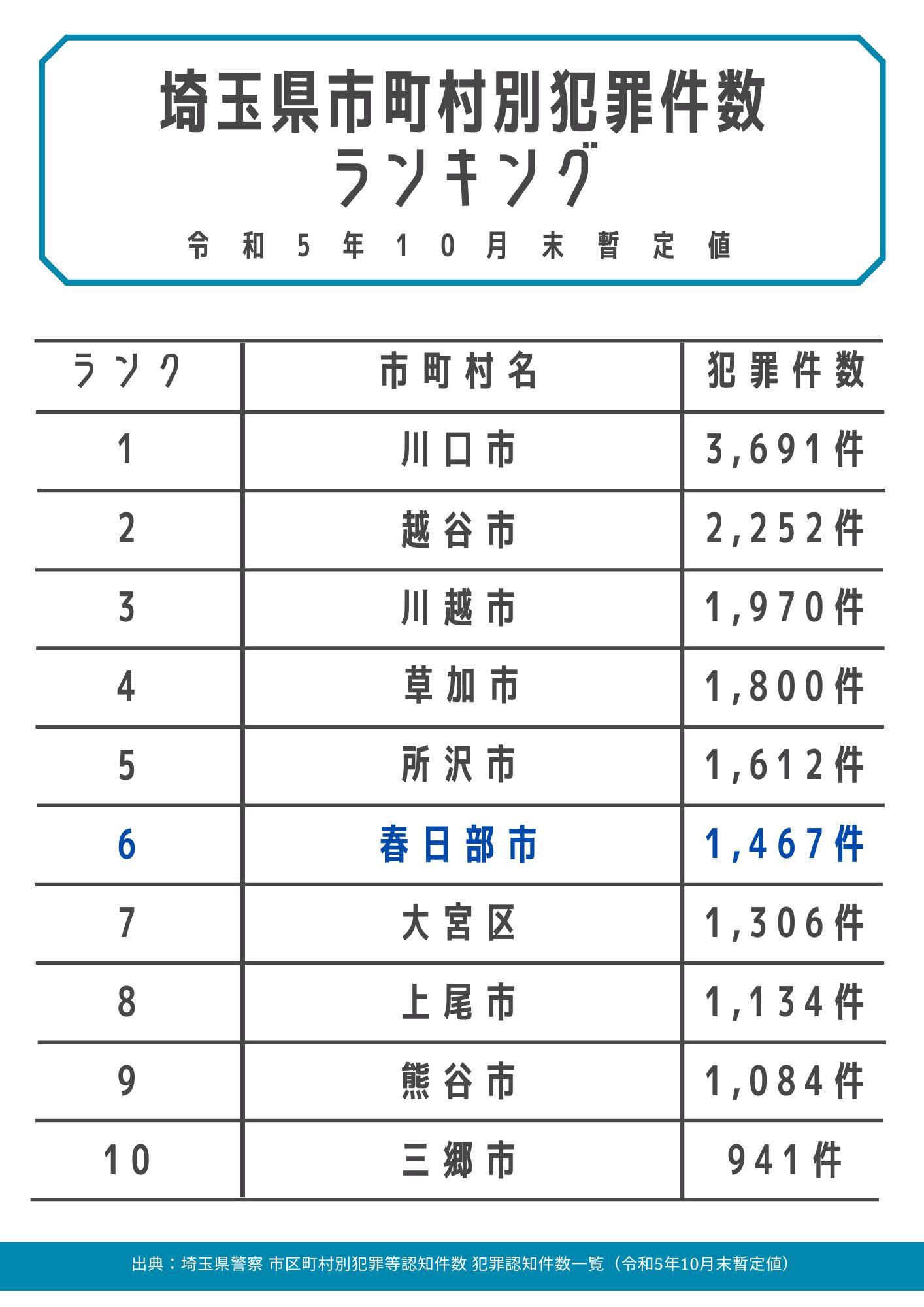 埼玉県市町村別犯罪件数
ランキング

令和5年10月末暫定値

| ランク | 市町村名 | 犯罪件数 |
|---|---|---|
| 1 | 川口市 | 3,691件 |
| 2 | 越谷市 | 2,252件 |
| 3 | 川越市 | 1,970件 |
| 4 | 草加市 | 1,800件 |
| 5 | 所沢市 | 1,612件 |
| 6 | 春日部市 | 1,467件 |
| 7 | 大宮区 | 1,306件 |
| 8 | 上尾市 | 1,134件 |
| 9 | 熊谷市 | 1,084件 |
| 10 | 三郷市 | 941件 |

出典：埼玉県警察 市区町村別犯罪等認知件数 犯罪認知件数一覧（令和5年10月末暫定値）